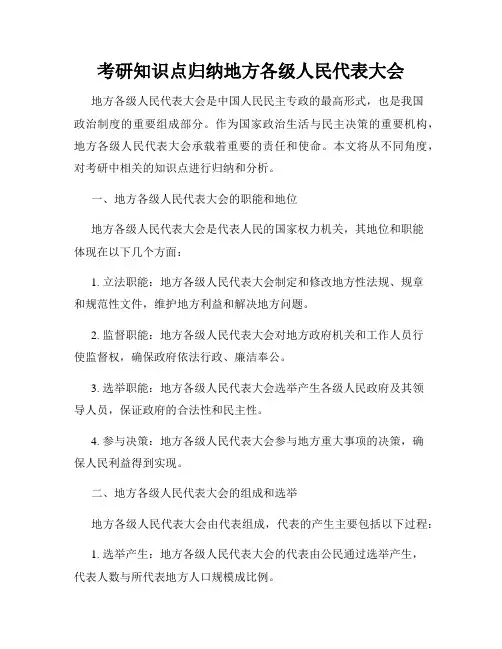 考研知识点归纳地方各级人民代表大会

地方各级人民代表大会是中国人民民主专政的最高形式，也是我国政治制度的重要组成部分。作为国家政治生活与民主决策的重要机构，地方各级人民代表大会承载着重要的责任和使命。本文将从不同角度，对考研中相关的知识点进行归纳和分析。

一、地方各级人民代表大会的职能和地位

地方各级人民代表大会是代表人民的国家权力机关，其地位和职能体现在以下几个方面：

1. 立法职能：地方各级人民代表大会制定和修改地方性法规、规章和规范性文件，维护地方利益和解决地方问题。

2. 监督职能：地方各级人民代表大会对地方政府机关和工作人员行使监督权，确保政府依法行政、廉洁奉公。

3. 选举职能：地方各级人民代表大会选举产生各级人民政府及其领导人员，保证政府的合法性和民主性。

4. 参与决策：地方各级人民代表大会参与地方重大事项的决策，确保人民利益得到实现。

二、地方各级人民代表大会的组成和选举

地方各级人民代表大会由代表组成，代表的产生主要包括以下过程：

1. 选举产生：地方各级人民代表大会的代表由公民通过选举产生，代表人数与所代表地方人口规模成比例。